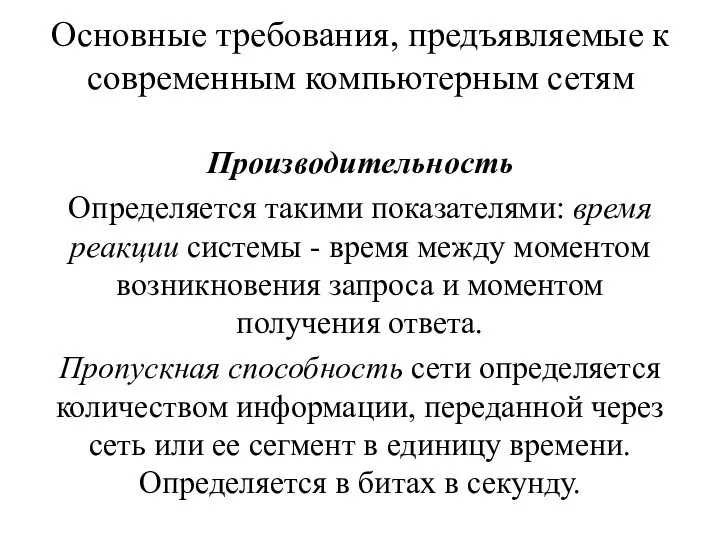 Основные требования, предъявляемые к современным компьютерным сетям

Производительность

Определяется такими показателями: время реакции системы - время между моментом возникновения запроса и моментом получения ответа.

Пропускная способность сети определяется количеством информации, переданной через сеть или ее сегмент в единицу времени. Определяется в битах в секунду.